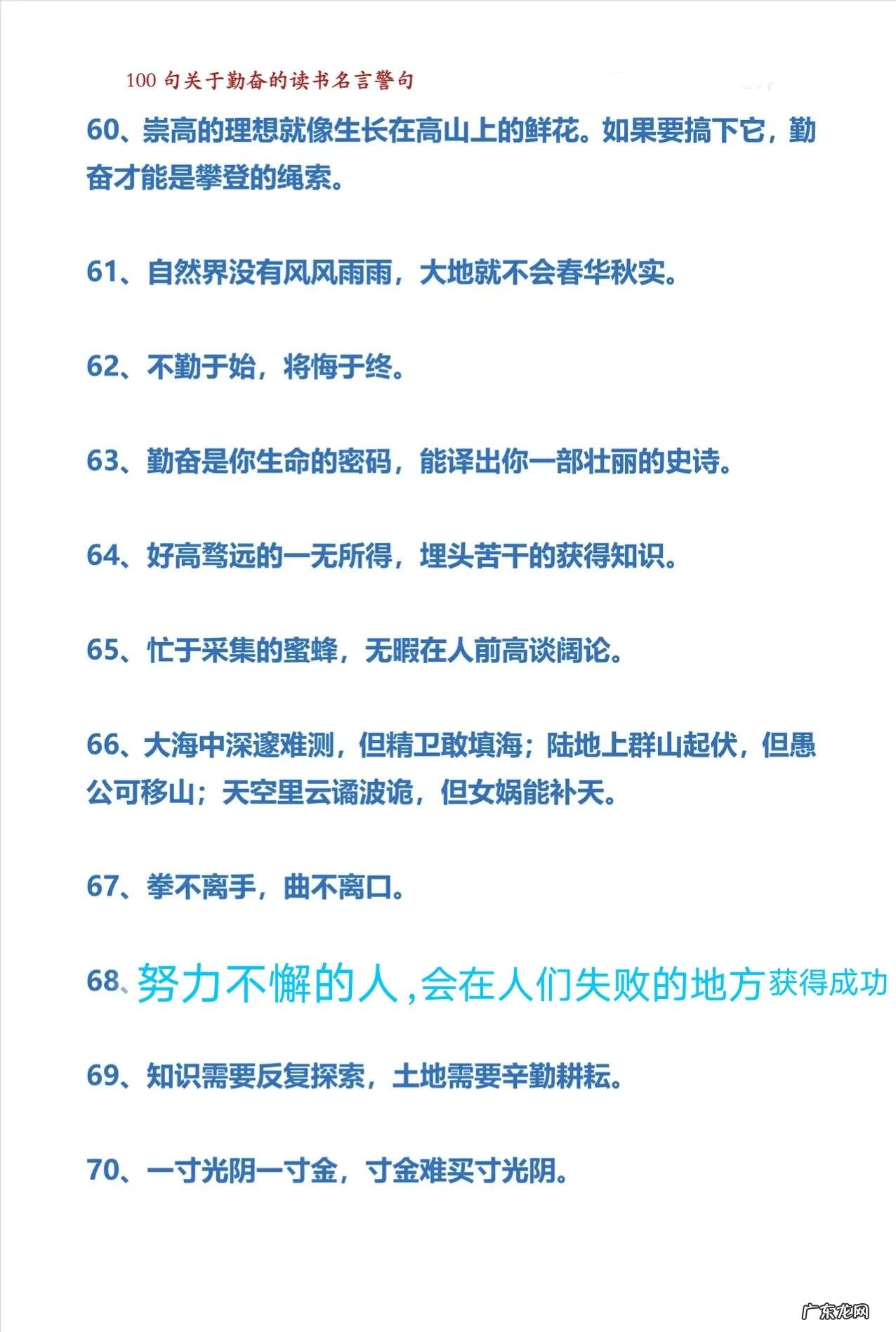 100 句关于勤奋的读书名言警句

60、崇高的理想就像生长在高山上的鲜花。如果要搞下它，勤奋才能是攀登的绳索。

61、自然界没有风风雨雨，大地就不会春华秋实。

62、不勤于始，将悔于终。

63、勤奋是你生命的密码，能译出你一部壮丽的史诗。

64、好高骛远的一无所得，埋头苦干的获得知识。

65、忙于采集的蜜蜂，无暇在人前高谈阔论。

66、大海中深邃难测，但精卫敢填海；陆地上群山起伏，但愚公可移山；天空里云谲波诡，但女娲能补天。

67、拳不离手，曲不离口。

68、努力不懈的人，会在人们失败的地方获得成功

69、知识需要反复探索，土地需要辛勤耕耘。

70、一寸光阴一寸金，寸金难买寸光阴。

广东龙网